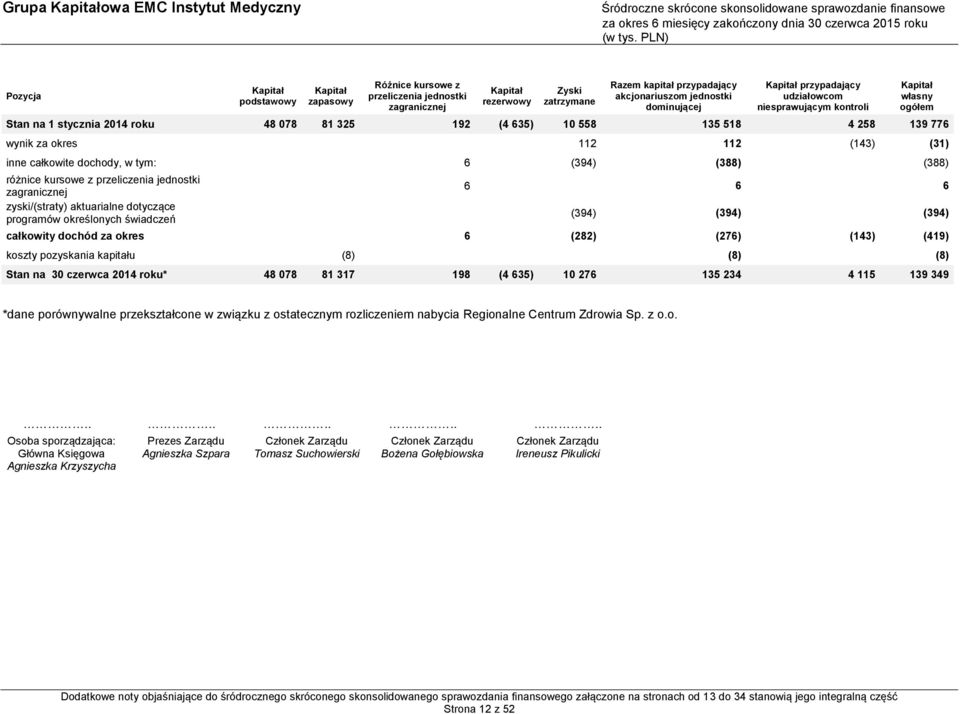 Grupa Kapitałowa EMC Instytut Medyczny

Śródroczne skrócone skonsolidowane sprawozdanie finansowe za okres 6 miesięcy zakończony dnia 30 czerwca 2015 roku (w tys. PLN)

| Pozycja | Kapitał podstawowy | Kapitał zapasowy | Różnice kursowe z przeliczenia jednostki zagranicznej | Kapitał rezerwowy | Zyski zatrzymane | Razem kapitał przypadający akcjonariuszom jednostki dominującej | Kapitał przypadający udziałowcom niesprawującym kontroli | Kapitał własny ogółem |
|---|---|---|---|---|---|---|---|---|
| Stan na 1 stycznia 2014 roku | 48 078 | 81 325 | 192 | (4 635) | 10 558 | 135 518 | 4 258 | 139 776 |
| wynik za okres | | | | | 112 | 112 | (143) | (31) |
| inne całkowite dochody, w tym: | | | 6 | | (394) | (388) | | (388) |
| różnice kursowe z przeliczenia jednostki zagranicznej | | | 6 | | | 6 | | 6 |
| zyski/(straty) aktuarialne dotyczące programów określonych świadczeń | | | | | (394) | (394) | | (394) |
| całkowity dochód za okres | | | 6 | | (282) | (276) | (143) | (419) |
| koszty pozyskania kapitału | | (8) | | | | (8) | | (8) |
| Stan na 30 czerwca 2014 roku* | 48 078 | 81 317 | 198 | (4 635) | 10 276 | 135 234 | 4 115 | 139 349 |

*dane porównywalne przekształcone w związku z ostatecznym rozliczeniem nabycia Regionalne Centrum Zdrowia Sp. z o.o.

…………….
Osoba sporządzająca:
Główna Księgowa
Agnieszka Krzyszycha

…………….
Prezes Zarządu
Agnieszka Szpara

…………….
Członek Zarządu
Tomasz Suchowierski

…………….
Członek Zarządu
Bożena Gołębiowska

…………….
Członek Zarządu
Ireneusz Pikulicki

Dodatkowe noty objaśniające do śródrocznego skróconego skonsolidowanego sprawozdania finansowego załączone na stronach od 13 do 34 stanowią jego integralną część
Strona 12 z 52